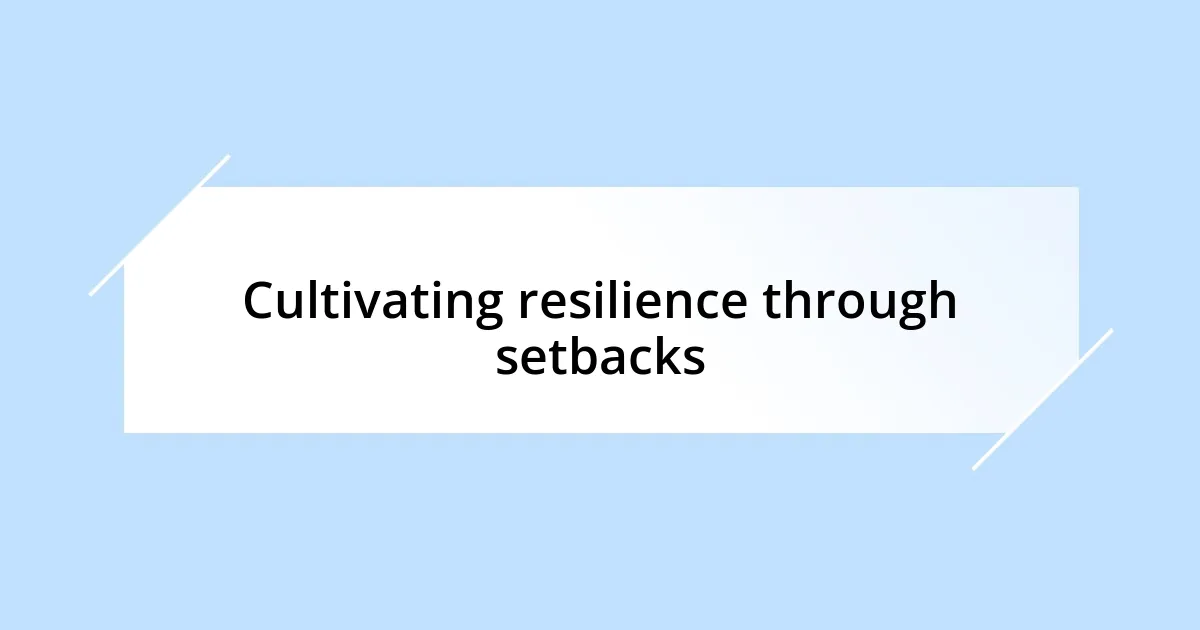 Cultivating resilience through setbacks